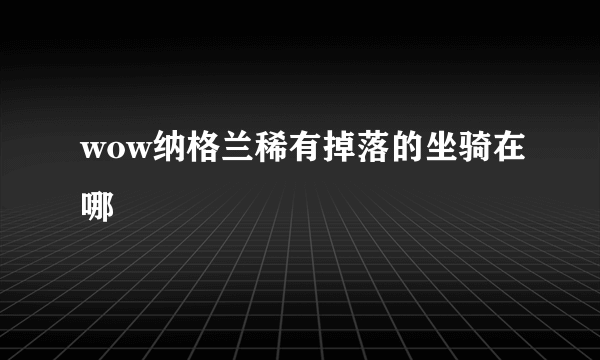 wow纳格兰稀有掉落的坐骑在哪